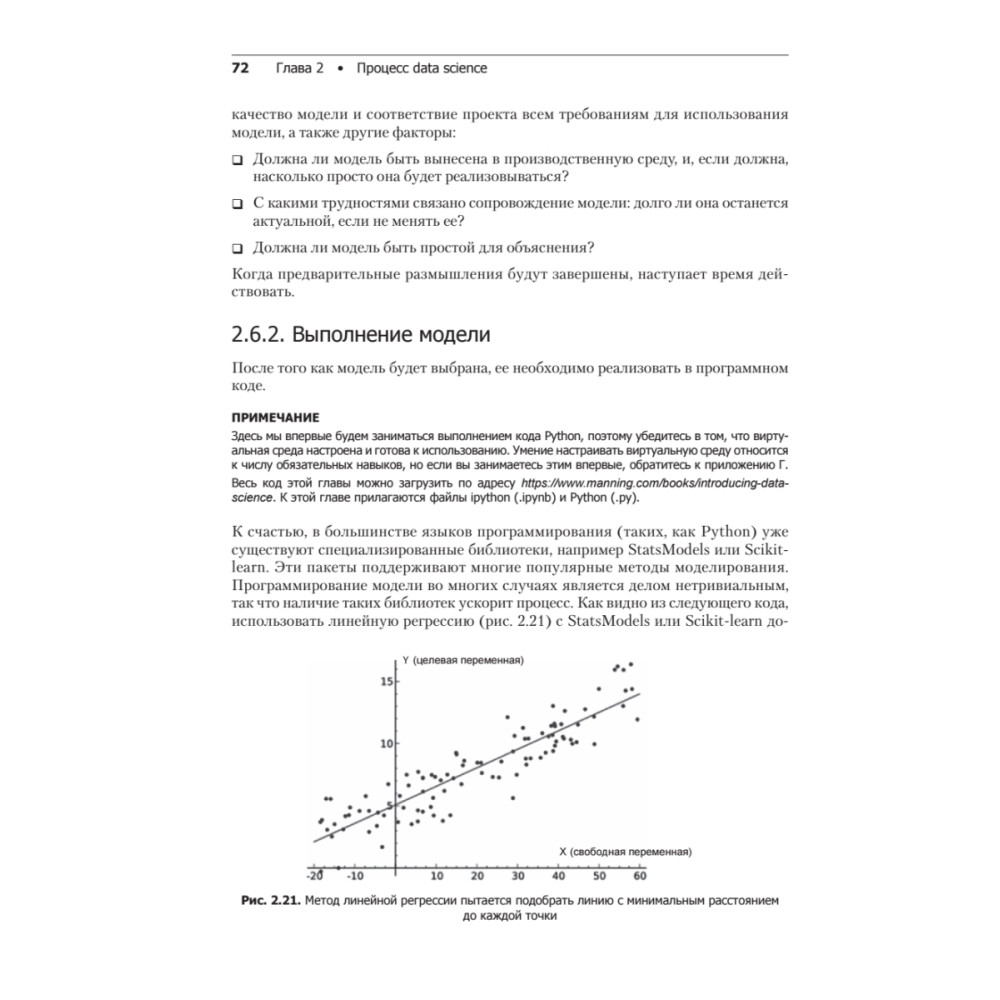 72 Глава 2 • Процесс data science

качество модели и соответствие проекта всем требованиям для использования модели, а также другие факторы:

❑ Должна ли модель быть вынесена в производственную среду, и, если должна, насколько просто она будет реализовываться?

❑ С какими трудностями связано сопровождение модели: долго ли она останется актуальной, если не менять ее?

❑ Должна ли модель быть простой для объяснения?

Когда предварительные размышления будут завершены, наступает время действовать.

2.6.2. Выполнение модели

После того как модель будет выбрана, ее необходимо реализовать в программном коде.

ПРИМЕЧАНИЕ

Здесь мы впервые будем заниматься выполнением кода Python, поэтому убедитесь в том, что виртуальная среда настроена и готова к использованию. Умение настраивать виртуальную среду относится к числу обязательных навыков, но если вы занимаетесь этим впервые, обратитесь к приложению Г.

Весь код этой главы можно загрузить по адресу https://www.manning.com/books/introducing-data-science. К этой главе прилагаются файлы ipython (.ipynb) и Python (.py).

К счастью, в большинстве языков программирования (таких, как Python) уже существуют специализированные библиотеки, например StatsModels или Scikit-learn. Эти пакеты поддерживают многие популярные методы моделирования. Программирование модели во многих случаях является делом нетривиальным, так что наличие таких библиотек ускорит процесс. Как видно из следующего кода, использовать линейную регрессию (рис. 2.21) с StatsModels или Scikit-learn до-

Y (целевая переменная)
15
10
5
X (свободная переменная)
-20 -10 10 20 30 40 50 60

Рис. 2.21. Метод линейной регрессии пытается подобрать линию с минимальным расстоянием до каждой точки